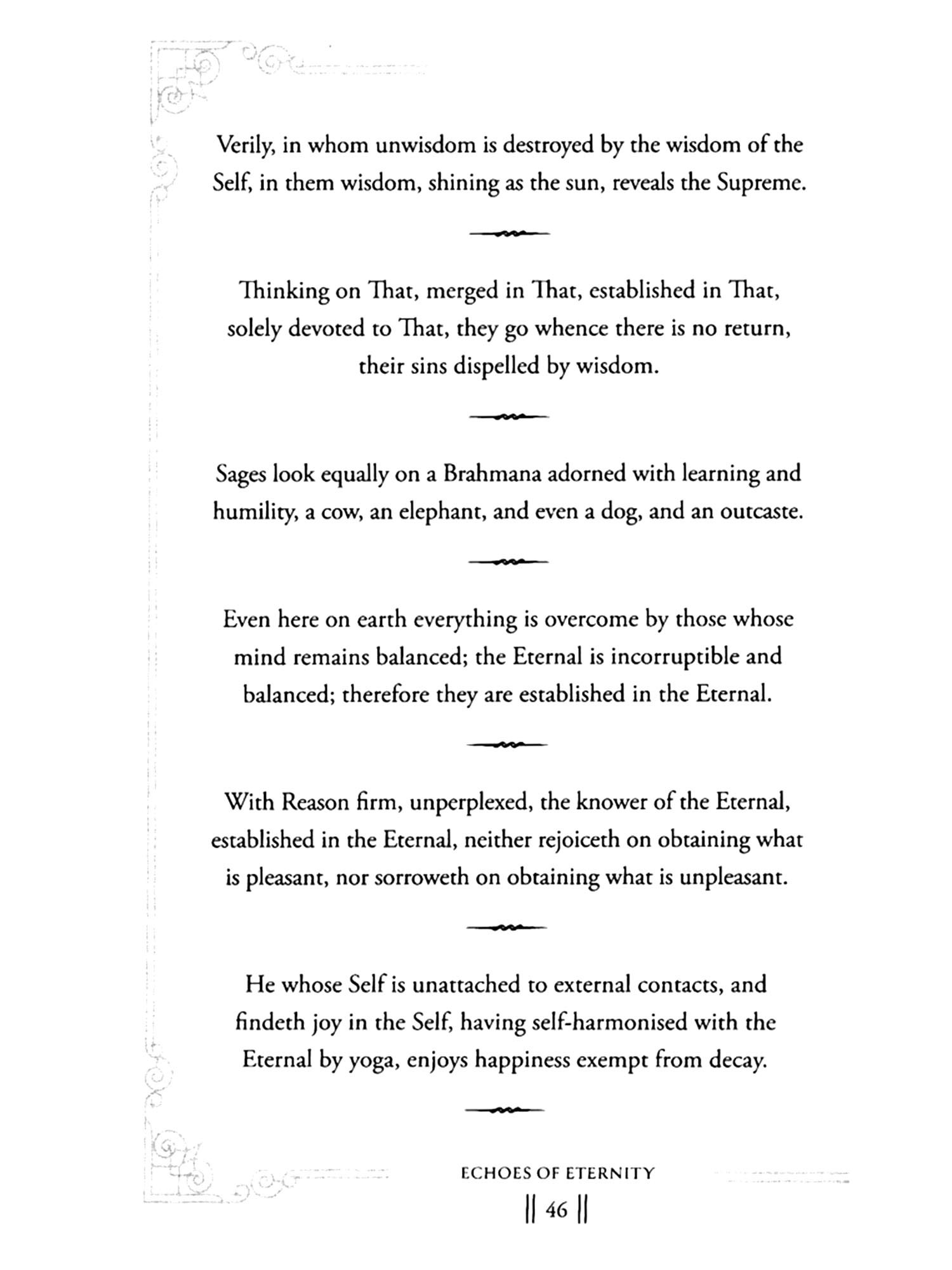 Verily, in whom unwisdom is destroyed by the wisdom of the Self, in them wisdom, shining as the sun, reveals the Supreme.

Thinking on That, merged in That, established in That, solely devoted to That, they go whence there is no return, their sins dispelled by wisdom.

Sages look equally on a Brahmana adorned with learning and humility, a cow, an elephant, and even a dog, and an outcaste.

Even here on earth everything is overcome by those whose mind remains balanced; the Eternal is incorruptible and balanced; therefore they are established in the Eternal.

With Reason firm, unperplexed, the knower of the Eternal, established in the Eternal, neither rejoiceth on obtaining what is pleasant, nor sorroweth on obtaining what is unpleasant.

He whose Self is unattached to external contacts, and findeth joy in the Self, having self-harmonised with the Eternal by yoga, enjoys happiness exempt from decay.

ECHOES OF ETERNITY

|| 46 ||